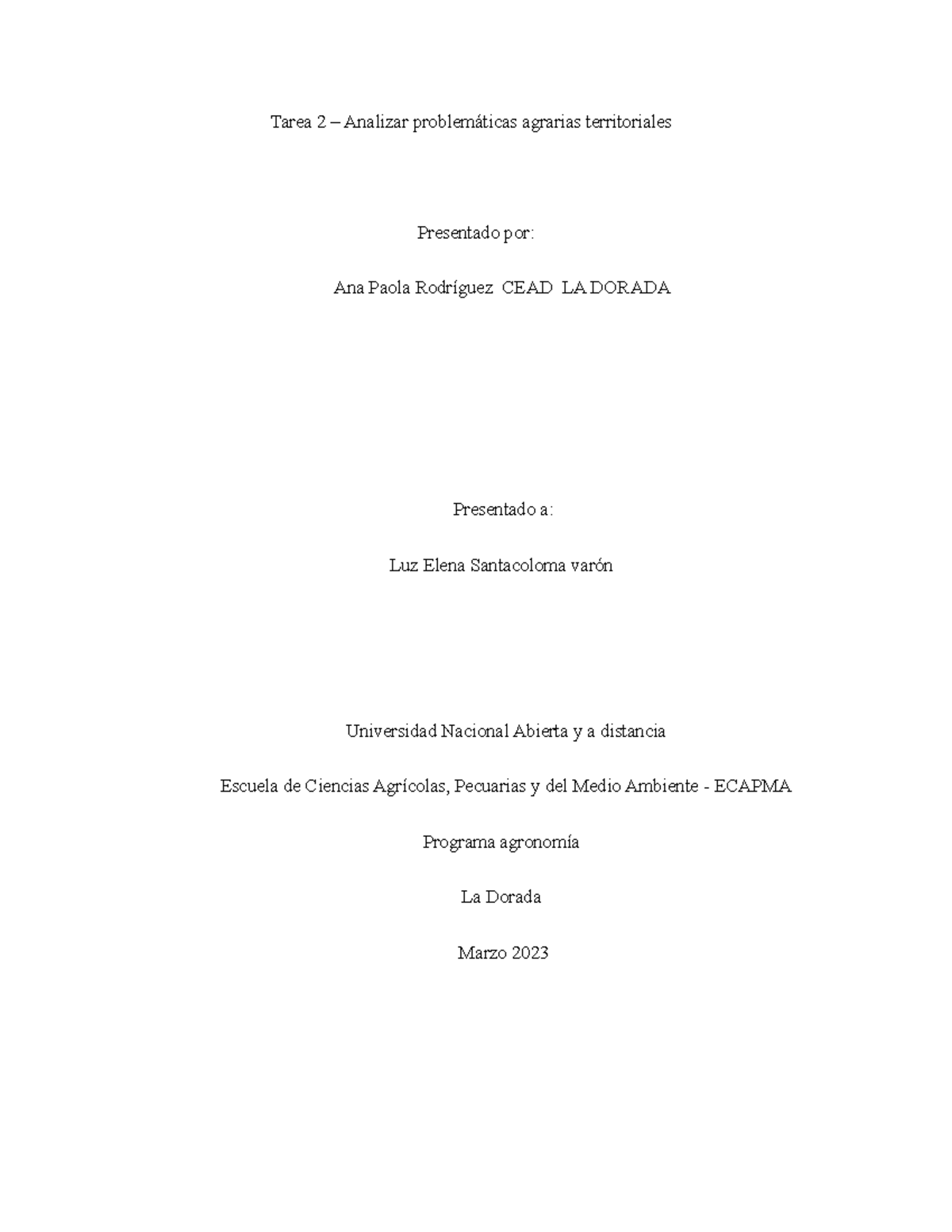 Tarea 2 – Analizar problemáticas agrarias territoriales

Presentado por:

Ana Paola Rodríguez CEAD LA DORADA

Presentado a:

Luz Elena Santacoloma varón

Universidad Nacional Abierta y a distancia

Escuela de Ciencias Agrícolas, Pecuarias y del Medio Ambiente - ECAPMA

Programa agronomía

La Dorada

Marzo 2023